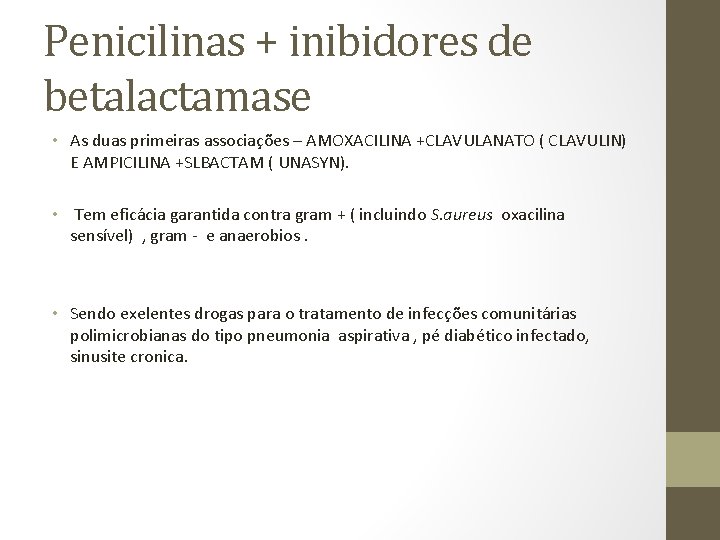 Penicilinas + inibidores de betalactamase

• As duas primeiras associações – AMOXACILINA +CLAVULANATO ( CLAVULIN) E AMPICILINA +SLBACTAM ( UNASYN).

• Tem eficácia garantida contra gram + ( incluindo S.aureus oxacilina sensível) , gram - e anaerobios .

• Sendo exelentes drogas para o tratamento de infecções comunitárias polimicrobianas do tipo pneumonia aspirativa , pé diabético infectado, sinusite cronica.